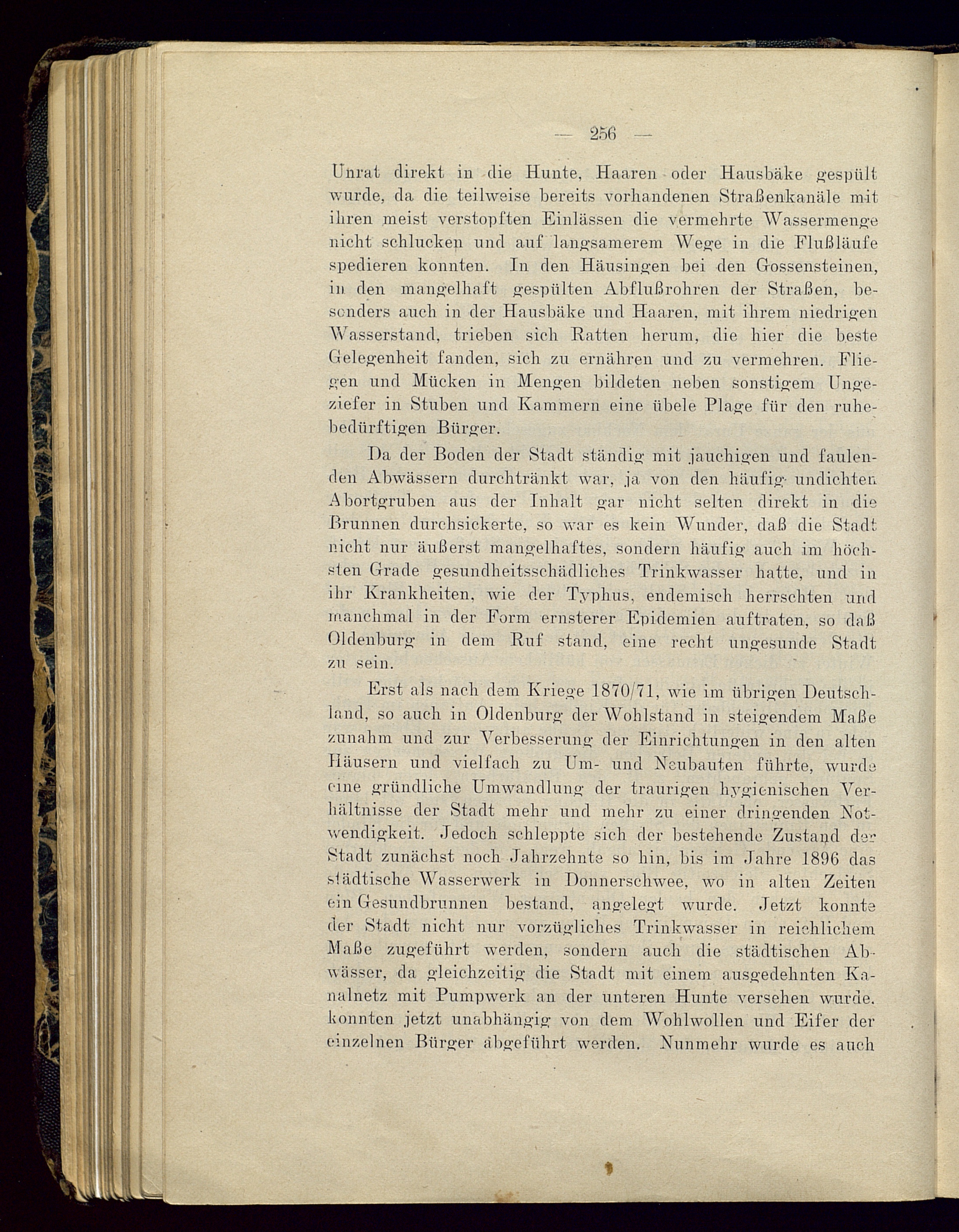 — 256 —

Unrat direkt in die Hunte, Haaren oder Hausbäke gespült wurde, da die teilweise bereits vorhandenen Straßenkanäle mit ihren meist verstopften Einlässen die vermehrte Wassermenge nicht schlucken und auf langsamerem Wege in die Flußläufe spedieren konnten. In den Häusingen bei den Gossensteinen, in den mangelhaft gespülten Abflußrohren der Straßen, besonders auch in der Hausbäke und Haaren, mit ihrem niedrigen Wasserstand, trieben sich Ratten herum, die hier die beste Gelegenheit fanden, sich zu ernähren und zu vermehren. Fliegen und Mücken in Mengen bildeten neben sonstigem Ungeziefer in Stuben und Kammern eine übele Plage für den ruhebedürftigen Bürger.

Da der Boden der Stadt ständig mit jauchigen und faulenden Abwässern durchtränkt war, ja von den häufig undichten Abortgruben aus der Inhalt gar nicht selten direkt in die Brunnen durchsickerte, so war es kein Wunder, daß die Stadt nicht nur äußerst mangelhaftes, sondern häufig auch im höchsten Grade gesundheitsschädliches Trinkwasser hatte, und in ihr Krankheiten, wie der Typhus, endemisch herrschten und manchmal in der Form ernsterer Epidemien auftraten, so daß Oldenburg in dem Ruf stand, eine recht ungesunde Stadt zu sein.

Erst als nach dem Kriege 1870/71, wie im übrigen Deutschland, so auch in Oldenburg der Wohlstand in steigendem Maße zunahm und zur Verbesserung der Einrichtungen in den alten Häusern und vielfach zu Um- und Neubauten führte, wurde eine gründliche Umwandlung der traurigen hygienischen Verhältnisse der Stadt mehr und mehr zu einer dringenden Notwendigkeit. Jedoch schleppte sich der bestehende Zustand der Stadt zunächst noch Jahrzehnte so hin, bis im Jahre 1896 das städtische Wasserwerk in Donnerschwee, wo in alten Zeiten ein Gesundbrunnen bestand, angelegt wurde. Jetzt konnte der Stadt nicht nur vorzügliches Trinkwasser in reichlichem Maße zugeführt werden, sondern auch die städtischen Abwässer, da gleichzeitig die Stadt mit einem ausgedehnten Kanalnetz mit Pumpwerk an der unteren Hunte versehen wurde. konnten jetzt unabhängig von dem Wohlwollen und Eifer der einzelnen Bürger abgeführt werden. Nunmehr wurde es auch